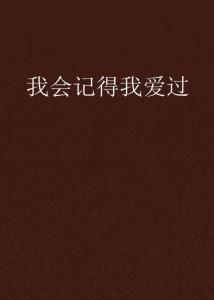 我会记得我爱过